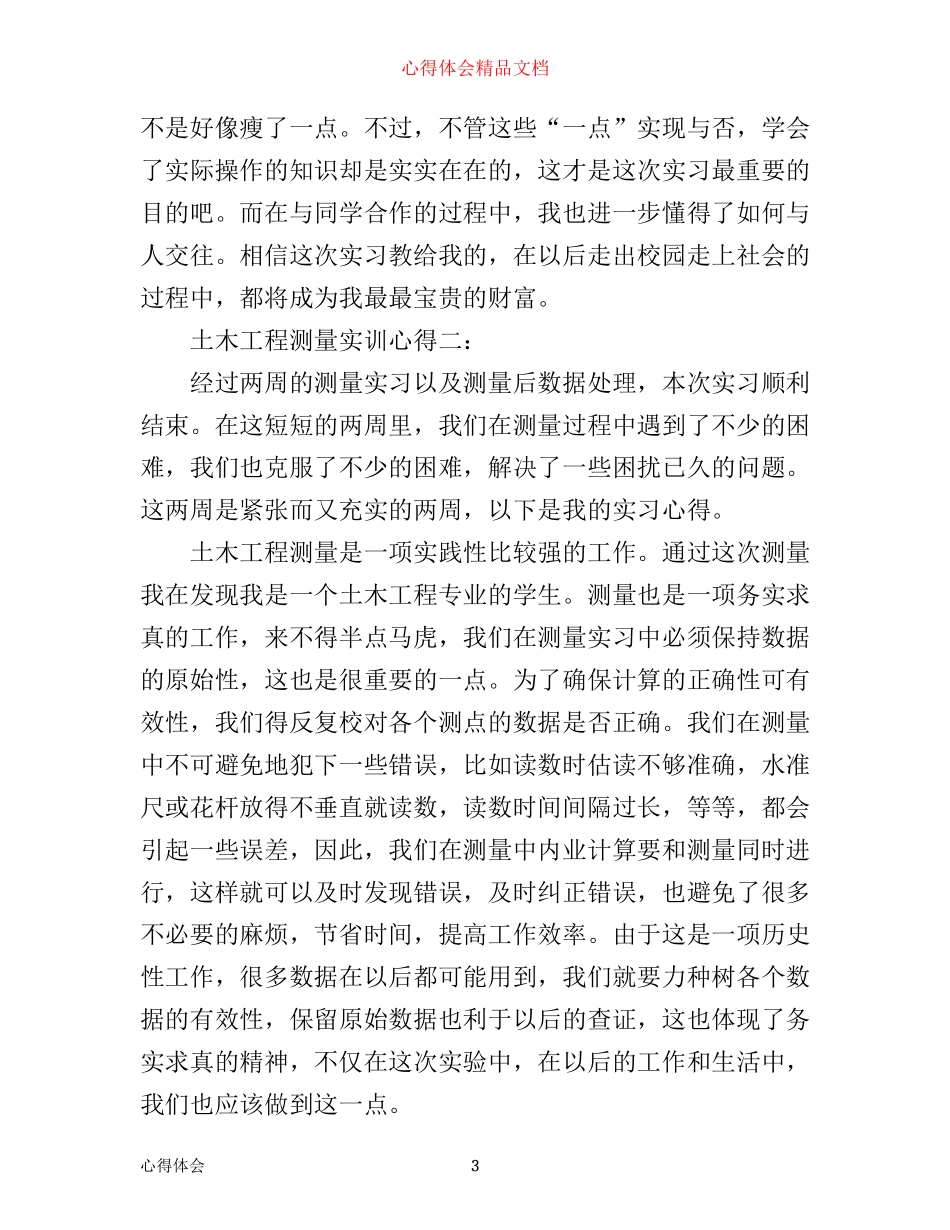 心得体会精品文档

不是好像瘦了一点。不过，不管这些“一点”实现与否，学会了实际操作的知识却是实实在在的，这才是这次实习最重要的目的吧。而在与同学合作的过程中，我也进一步懂得了如何与人交往。相信这次实习教给我的，在以后走出校园走上社会的过程中，都将成为我最最宝贵的财富。

土木工程测量实训心得二：

经过两周的测量实习以及测量后数据处理，本次实习顺利结束。在这短短的两周里，我们在测量过程中遇到了不少的困难，我们也克服了不少的困难，解决了一些困扰已久的问题。这两周是紧张而又充实的两周，以下是我的实习心得。

土木工程测量是一项实践性比较强的工作。通过这次测量我在发现我是一个土木工程专业的学生。测量也是一项务实求真的工作，来不得半点马虎，我们在测量实习中必须保持数据的原始性，这也是很重要的一点。为了确保计算的正确性可有效性，我们得反复校对各个测点的数据是否正确。我们在测量中不可避免地犯下一些错误，比如读数时估读不够准确，水准尺或花杆放得不垂直就读数，读数时间间隔过长，等等，都会引起一些误差，因此，我们在测量中内业计算要和测量同时进行，这样就可以及时发现错误，及时纠正错误，也避免了很多不必要的麻烦，节省时间，提高工作效率。由于这是一项历史性工作，很多数据在以后都可能用到，我们就要力种树各个数据的有效性，保留原始数据也利于以后的查证，这也体现了务实求真的精神，不仅在这次实验中，在以后的工作和生活中，我们也应该做到这一点。

心得体会　3